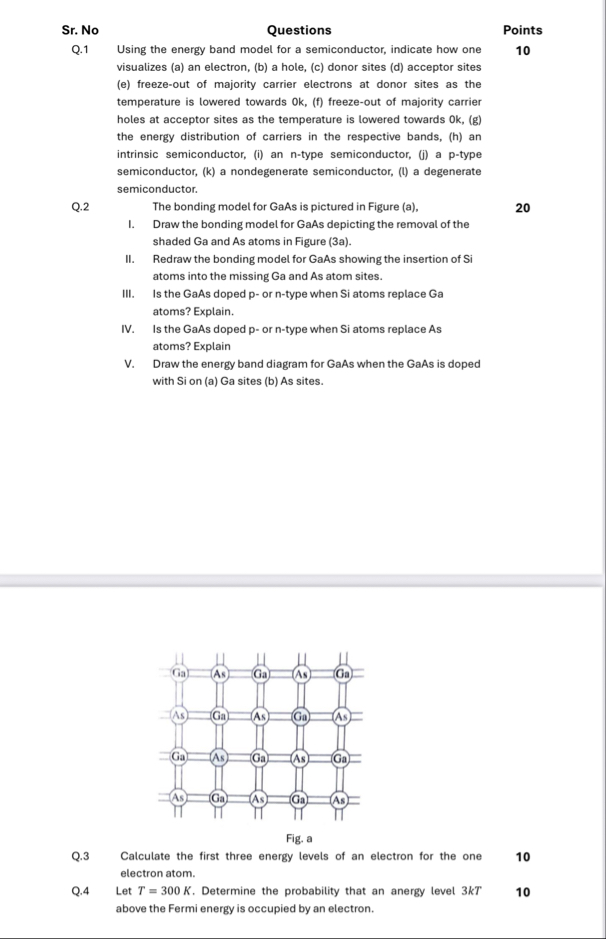 | Sr. No | Questions | Points |
|---|---|---|
| Q.1 | Using the energy band model for a semiconductor, indicate how one visualizes (a) an electron, (b) a hole, (c) donor sites (d) acceptor sites (e) freeze-out of majority carrier electrons at donor sites as the temperature is lowered towards 0k, (f) freeze-out of majority carrier holes at acceptor sites as the temperature is lowered towards 0k, (g) the energy distribution of carriers in the respective bands, (h) an intrinsic semiconductor, (i) an n-type semiconductor, (j) a p-type semiconductor, (k) a nondegenerate semiconductor, (l) a degenerate semiconductor. | 10 |
| Q.2 | The bonding model for GaAs is pictured in Figure (a), I. Draw the bonding model for GaAs depicting the removal of the shaded Ga and As atoms in Figure (3a). II. Redraw the bonding model for GaAs showing the insertion of Si atoms into the missing Ga and As atom sites. III. Is the GaAs doped p- or n-type when Si atoms replace Ga atoms? Explain. IV. Is the GaAs doped p- or n-type when Si atoms replace As atoms? Explain V. Draw the energy band diagram for GaAs when the GaAs is doped with Si on (a) Ga sites (b) As sites. | 20 |

Ga As Ga As Ga
As Ga As Ga As
Ga As Ga As Ga
As Ga As Ga As

Fig. a

| | | |
|---|---|---|
| Q.3 | Calculate the first three energy levels of an electron for the one electron atom. | 10 |
| Q.4 | Let $T = 300\ K$. Determine the probability that an anergy level $3kT$ above the Fermi energy is occupied by an electron. | 10 |